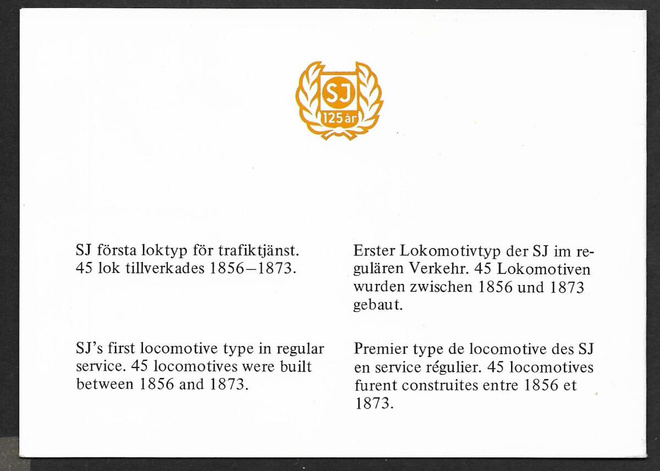 SJ
125 år

SJ första loktyp för trafiktjänst. 45 lok tillverkades 1856–1873.

SJ's first locomotive type in regular service. 45 locomotives were built between 1856 and 1873.

Erster Lokomotivtyp der SJ im regulären Verkehr. 45 Lokomotiven wurden zwischen 1856 und 1873 gebaut.

Premier type de locomotive des SJ en service régulier. 45 locomotives furent construites entre 1856 et 1873.